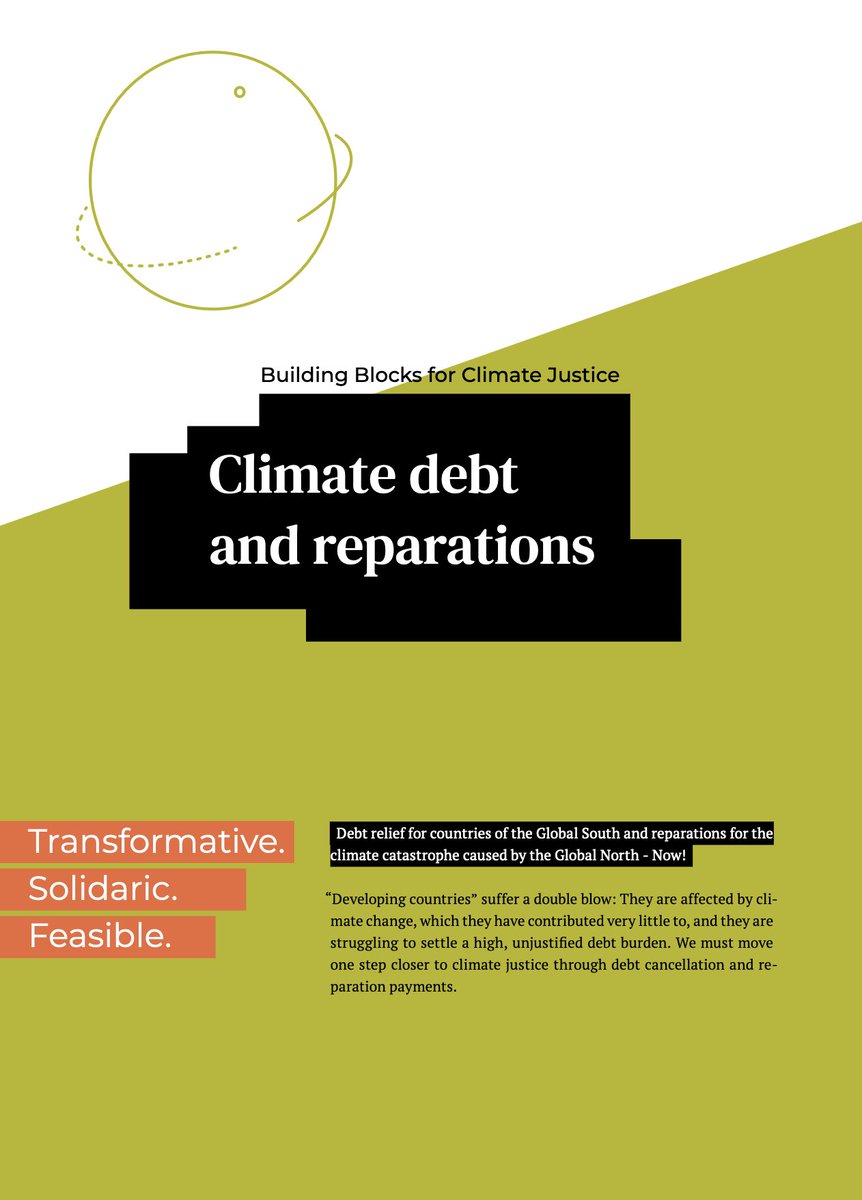 Building Blocks for Climate Justice

Climate debt and reparations

Transformative.
Solidaric.
Feasible.

Debt relief for countries of the Global South and reparations for the climate catastrophe caused by the Global North - Now!

“Developing countries” suffer a double blow: They are affected by climate change, which they have contributed very little to, and they are struggling to settle a high, unjustified debt burden. We must move one step closer to climate justice through debt cancellation and reparation payments.